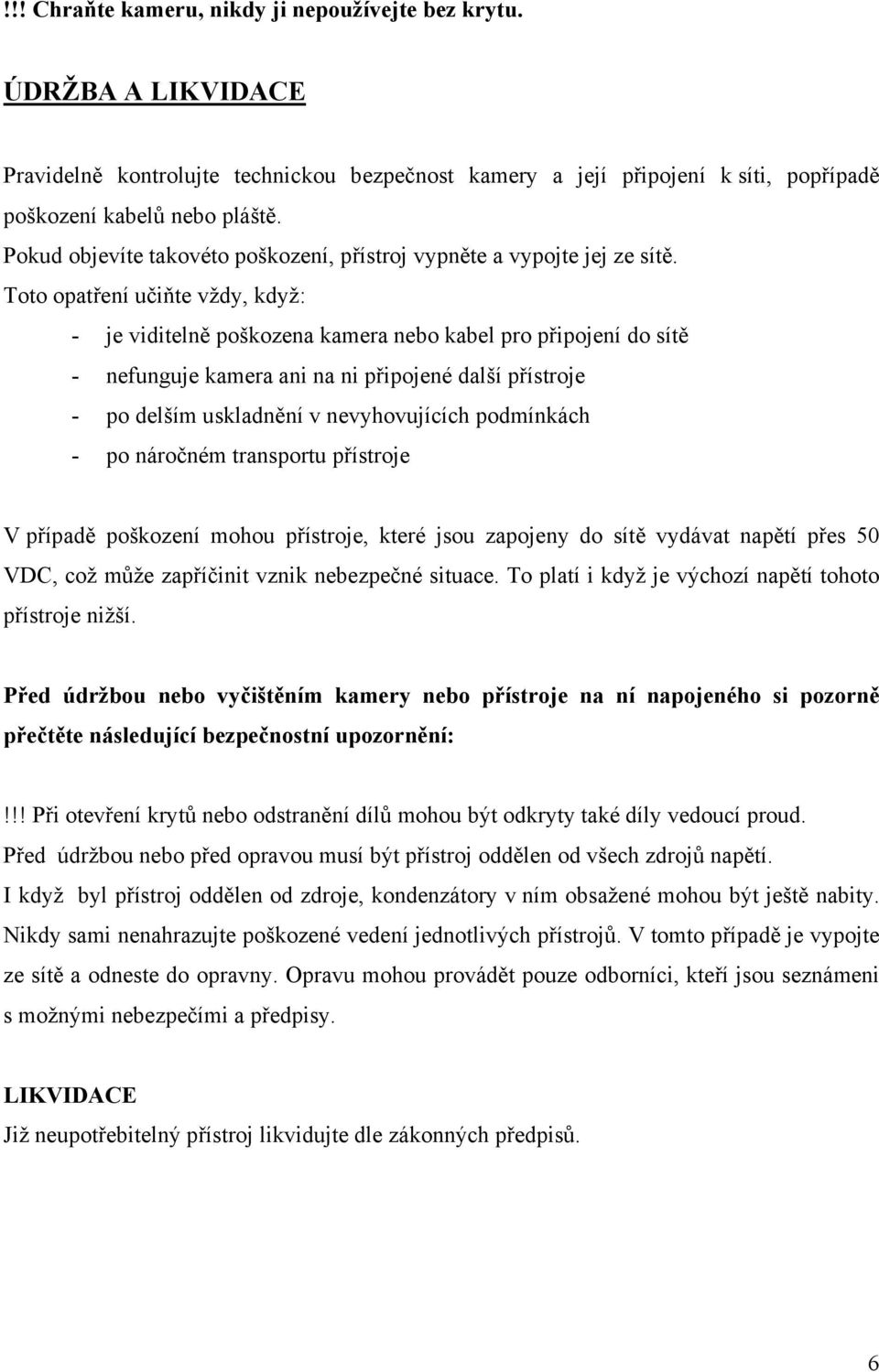 !!! Chraňte kameru, nikdy ji nepoužívejte bez krytu.

ÚDRŽBA A LIKVIDACE

Pravidelně kontrolujte technickou bezpečnost kamery a její připojení k síti, popřípadě poškození kabelů nebo pláště.
Pokud objevíte takovéto poškození, přístroj vypněte a vypojte jej ze sítě.
Toto opatření učiňte vždy, když:
- je viditelně poškozena kamera nebo kabel pro připojení do sítě
- nefunguje kamera ani na ni připojené další přístroje
- po delším uskladnění v nevyhovujících podmínkách
- po náročném transportu přístroje

V případě poškození mohou přístroje, které jsou zapojeny do sítě vydávat napětí přes 50 VDC, což může zapříčinit vznik nebezpečné situace. To platí i když je výchozí napětí tohoto přístroje nižší.

Před údržbou nebo vyčištěním kamery nebo přístroje na ní napojeného si pozorně přečtěte následující bezpečnostní upozornění:

!!! Při otevření krytů nebo odstranění dílů mohou být odkryty také díly vedoucí proud.
Před údržbou nebo před opravou musí být přístroj oddělen od všech zdrojů napětí.
I když byl přístroj oddělen od zdroje, kondenzátory v ním obsažené mohou být ještě nabity.
Nikdy sami nenahrazujte poškozené vedení jednotlivých přístrojů. V tomto případě je vypojte ze sítě a odneste do opravny. Opravu mohou provádět pouze odborníci, kteří jsou seznámeni s možnými nebezpečími a předpisy.

LIKVIDACE
Již neupotřebitelný přístroj likvidujte dle zákonných předpisů.

6